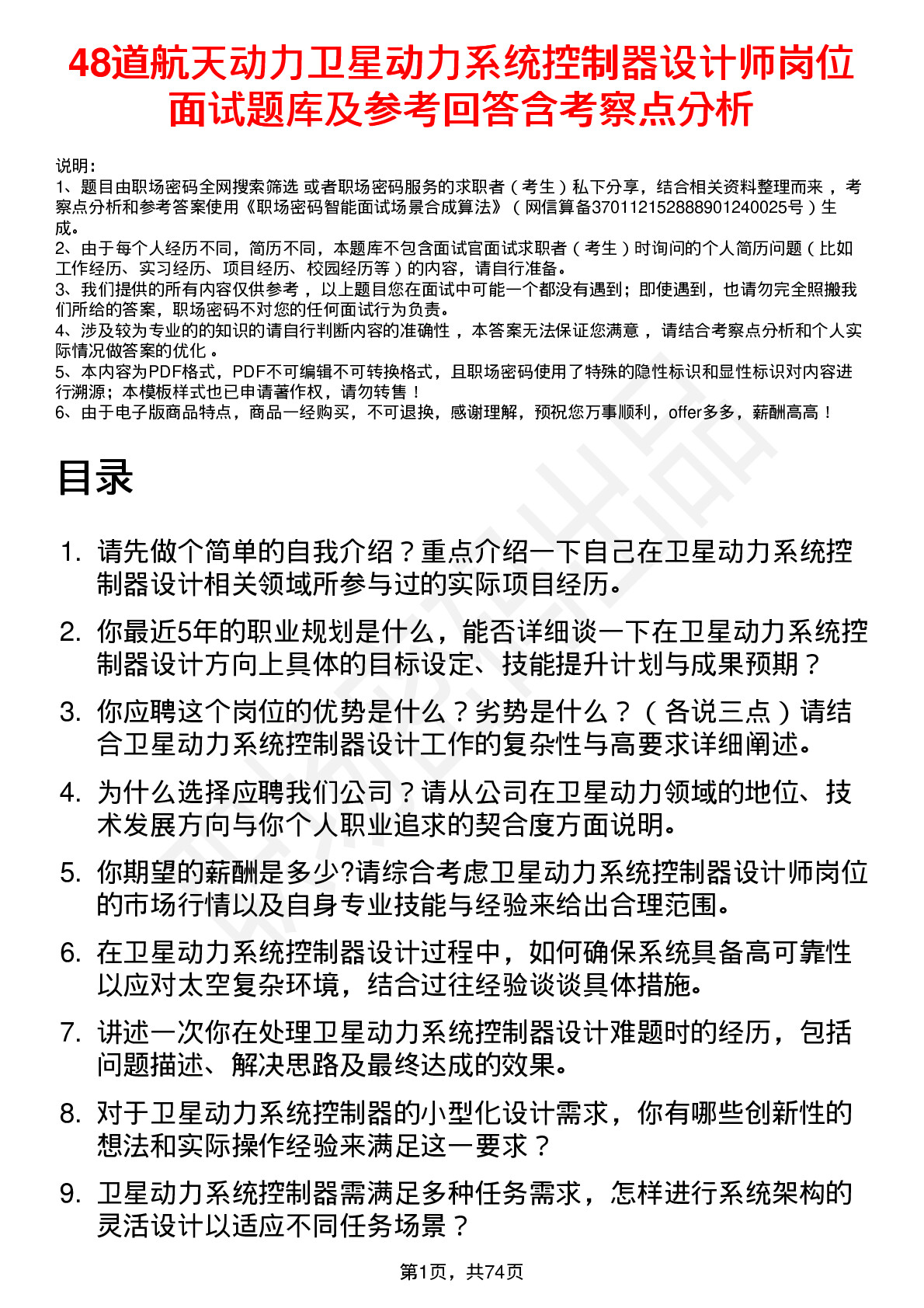 48道航天动力卫星动力系统控制器设计师岗位面试题库及参考回答含考察点分析

说明：
1、题目由职场密码全网搜索筛选 或者职场密码服务的求职者（考生）私下分享，结合相关资料整理而来，考察点分析和参考答案使用《职场密码智能面试场景合成算法》（网信算备370112152888901240025号）生成。
2、由于每个人经历不同，简历不同，本题库不包含面试官面试求职者（考生）时询问的个人简历问题（比如工作经历、实习经历、项目经历、校园经历等）的内容，请自行准备。
3、我们提供的所有内容仅供参考，以上题目您在面试中可能一个都没有遇到；即使遇到，也请勿完全照搬我们所给的答案，职场密码不对您的任何面试行为负责。
4、涉及较为专业的的知识的请自行判断内容的准确性，本答案无法保证您满意，请结合考察点分析和个人实际情况做答案的优化。
5、本内容为PDF格式，PDF不可编辑不可转换格式，且职场密码使用了特殊的隐性标识和显性标识对内容进行溯源；本模板样式也已申请著作权，请勿转售！
6、由于电子版商品特点，商品一经购买，不可退换，感谢理解，预祝您万事顺利，offer多多，薪酬高高！

目录

1. 请先做个简单的自我介绍？重点介绍一下自己在卫星动力系统控制器设计相关领域所参与过的实际项目经历。
2. 你最近5年的职业规划是什么，能否详细谈一下在卫星动力系统控制器设计方向上具体的目标设定、技能提升计划与成果预期？
3. 你应聘这个岗位的优势是什么？劣势是什么？（各说三点）请结合卫星动力系统控制器设计工作的复杂性与高要求详细阐述。
4. 为什么选择应聘我们公司？请从公司在卫星动力领域的地位、技术发展方向与你个人职业追求的契合度方面说明。
5. 你期望的薪酬是多少?请综合考虑卫星动力系统控制器设计师岗位的市场行情以及自身专业技能与经验来给出合理范围。
6. 在卫星动力系统控制器设计过程中，如何确保系统具备高可靠性以应对太空复杂环境，结合过往经验谈谈具体措施。
7. 讲述一次你在处理卫星动力系统控制器设计难题时的经历，包括问题描述、解决思路及最终达成的效果。
8. 对于卫星动力系统控制器的小型化设计需求，你有哪些创新性的想法和实际操作经验来满足这一要求？
9. 卫星动力系统控制器需满足多种任务需求，怎样进行系统架构的灵活设计以适应不同任务场景？

第1页，共74页